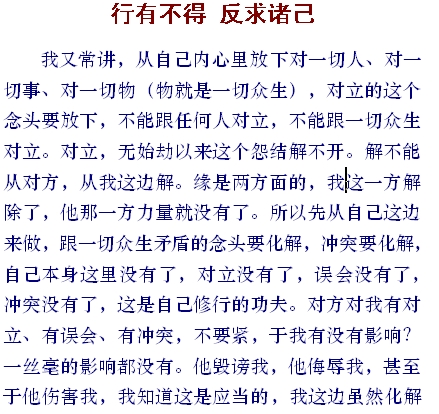 行有不得 反求诸己

我又常讲，从自己内心里放下对一切人、对一切事、对一切物（物就是一切众生），对立的这个念头要放下，不能跟任何人对立，不能跟一切众生对立。对立，无始劫以来这个怨结解不开。解不能从对方，从我这边解。缘是两方面的，我这一方解除了，他那一方力量就没有了。所以先从自己这边来做，跟一切众生矛盾的念头要化解，冲突要化解，自己本身这里没有了，对立没有了，误会没有了，冲突没有了，这是自己修行的功夫。对方对我有对立、有误会、有冲突，不要紧，于我有没有影响？一丝毫的影响都没有。他毁谤我，他侮辱我，甚至于他伤害我，我知道这是应当的，我这边虽然化解